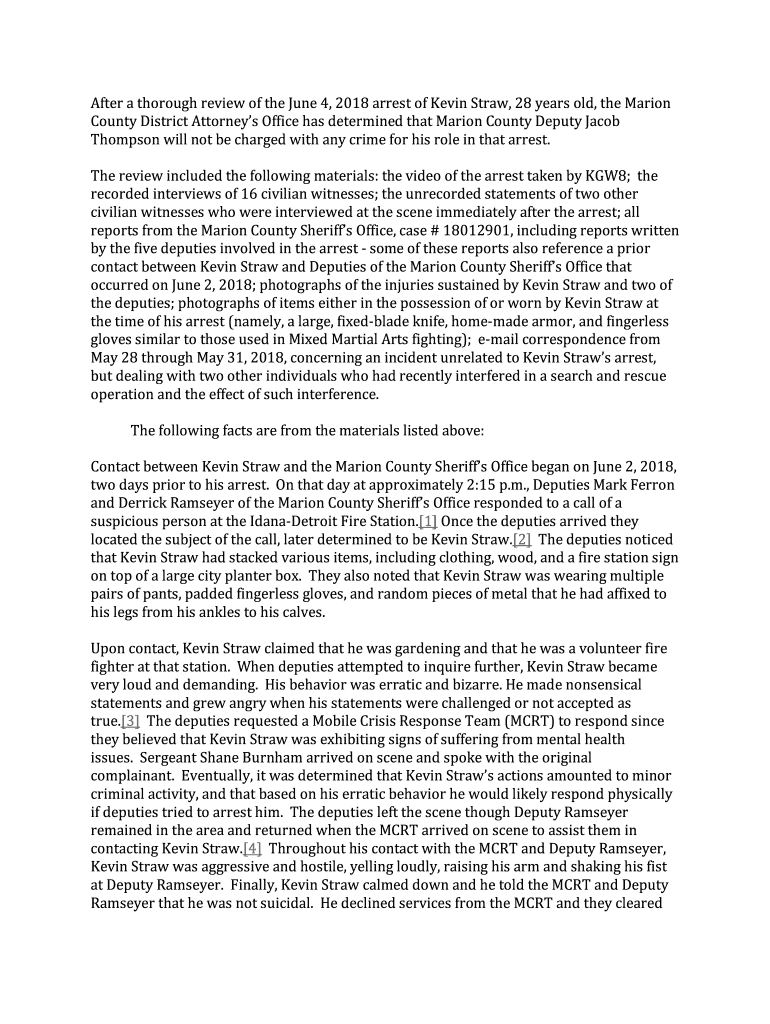 After a thorough review of the June 4, 2018 arrest of Kevin Straw, 28 years old, the Marion County District Attorney's Office has determined that Marion County Deputy Jacob Thompson will not be charged with any crime for his role in that arrest.

The review included the following materials: the video of the arrest taken by KGW8; the recorded interviews of 16 civilian witnesses; the unrecorded statements of two other civilian witnesses who were interviewed at the scene immediately after the arrest; all reports from the Marion County Sheriff's Office, case # 18012901, including reports written by the five deputies involved in the arrest - some of these reports also reference a prior contact between Kevin Straw and Deputies of the Marion County Sheriff's Office that occurred on June 2, 2018; photographs of the injuries sustained by Kevin Straw and two of the deputies; photographs of items either in the possession of or worn by Kevin Straw at the time of his arrest (namely, a large, fixed-blade knife, home-made armor, and fingerless gloves similar to those used in Mixed Martial Arts fighting); e-mail correspondence from May 28 through May 31, 2018, concerning an incident unrelated to Kevin Straw's arrest, but dealing with two other individuals who had recently interfered in a search and rescue operation and the effect of such interference.

The following facts are from the materials listed above:

Contact between Kevin Straw and the Marion County Sheriff's Office began on June 2, 2018, two days prior to his arrest. On that day at approximately 2:15 p.m., Deputies Mark Ferron and Derrick Ramseyer of the Marion County Sheriff's Office responded to a call of a suspicious person at the Idana-Detroit Fire Station.[1] Once the deputies arrived they located the subject of the call, later determined to be Kevin Straw.[2] The deputies noticed that Kevin Straw had stacked various items, including clothing, wood, and a fire station sign on top of a large city planter box. They also noted that Kevin Straw was wearing multiple pairs of pants, padded fingerless gloves, and random pieces of metal that he had affixed to his legs from his ankles to his calves.

Upon contact, Kevin Straw claimed that he was gardening and that he was a volunteer fire fighter at that station. When deputies attempted to inquire further, Kevin Straw became very loud and demanding. His behavior was erratic and bizarre. He made nonsensical statements and grew angry when his statements were challenged or not accepted as true.[3] The deputies requested a Mobile Crisis Response Team (MCRT) to respond since they believed that Kevin Straw was exhibiting signs of suffering from mental health issues. Sergeant Shane Burnham arrived on scene and spoke with the original complainant. Eventually, it was determined that Kevin Straw's actions amounted to minor criminal activity, and that based on his erratic behavior he would likely respond physically if deputies tried to arrest him. The deputies left the scene though Deputy Ramseyer remained in the area and returned when the MCRT arrived on scene to assist them in contacting Kevin Straw.[4] Throughout his contact with the MCRT and Deputy Ramseyer, Kevin Straw was aggressive and hostile, yelling loudly, raising his arm and shaking his fist at Deputy Ramseyer. Finally, Kevin Straw calmed down and he told the MCRT and Deputy Ramseyer that he was not suicidal. He declined services from the MCRT and they cleared